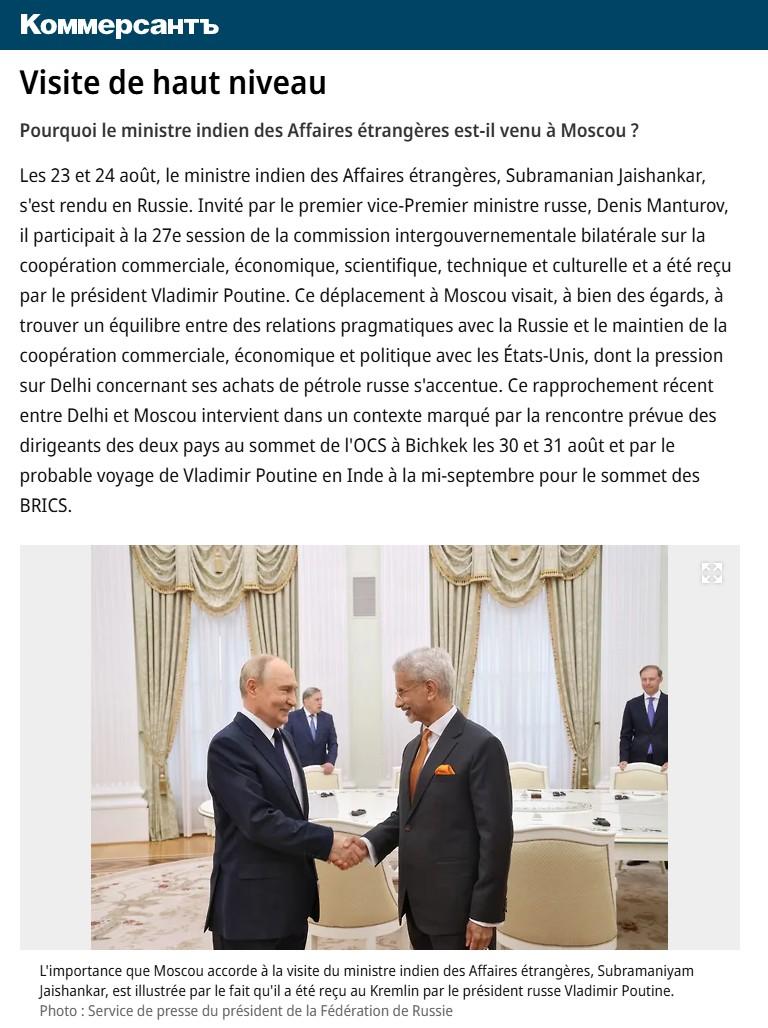 Коммерсантъ

Visite de haut niveau

Pourquoi le ministre indien des Affaires étrangères est-il venu à Moscou ?

Les 23 et 24 août, le ministre indien des Affaires étrangères, Subramanian Jaishankar, s'est rendu en Russie. Invité par le premier vice-Premier ministre russe, Denis Manturov, il participait à la 27e session de la commission intergouvernementale bilatérale sur la coopération commerciale, économique, scientifique, technique et culturelle et a été reçu par le président Vladimir Poutine. Ce déplacement à Moscou visait, à bien des égards, à trouver un équilibre entre des relations pragmatiques avec la Russie et le maintien de la coopération commerciale, économique et politique avec les États-Unis, dont la pression sur Delhi concernant ses achats de pétrole russe s'accentue. Ce rapprochement récent entre Delhi et Moscou intervient dans un contexte marqué par la rencontre prévue des dirigeants des deux pays au sommet de l'OCS à Bichkek les 30 et 31 août et par le probable voyage de Vladimir Poutine en Inde à la mi-septembre pour le sommet des BRICS.

L'importance que Moscou accorde à la visite du ministre indien des Affaires étrangères, Subramaniyam Jaishankar, est illustrée par le fait qu'il a été reçu au Kremlin par le président russe Vladimir Poutine.
Photo : Service de presse du président de la Fédération de Russie